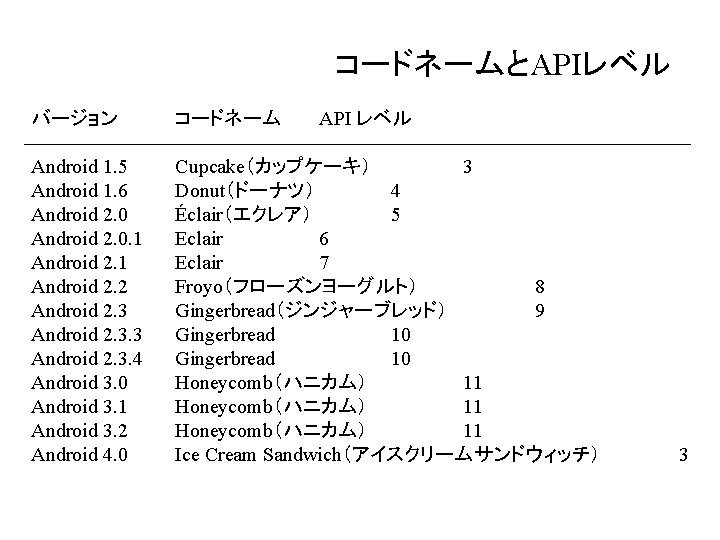 コードネームとAPIレベル

| バージョン | コードネーム | API レベル |
|---|---|---|
| Android 1.5 | Cupcake（カップケーキ） | 3 |
| Android 1.6 | Donut（ドーナツ） | 4 |
| Android 2.0 | Éclair（エクレア） | 5 |
| Android 2.0.1 | Eclair | 6 |
| Android 2.1 | Eclair | 7 |
| Android 2.2 | Froyo（フローズンヨーグルト） | 8 |
| Android 2.3 | Gingerbread（ジンジャーブレッド） | 9 |
| Android 2.3.3 | Gingerbread | 10 |
| Android 2.3.4 | Gingerbread | 10 |
| Android 3.0 | Honeycomb（ハニカム） | 11 |
| Android 3.1 | Honeycomb（ハニカム） | 11 |
| Android 3.2 | Honeycomb（ハニカム） | 11 |
| Android 4.0 | Ice Cream Sandwich（アイスクリームサンドウィッチ） | 3 |